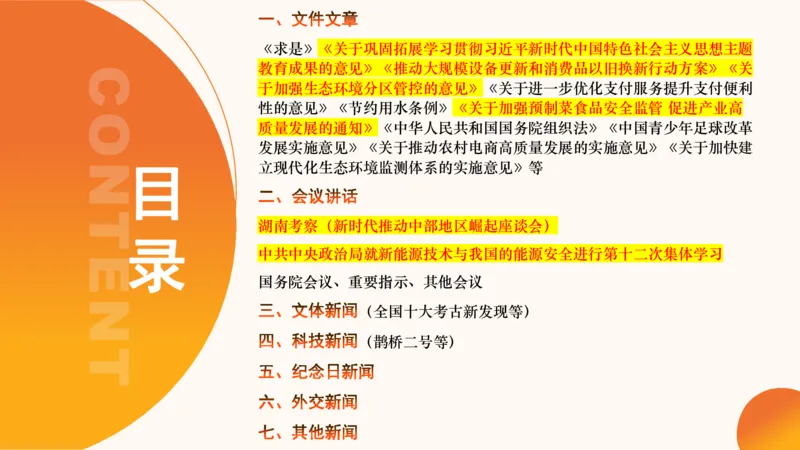 CONTENT

目录

一、文件文章

《求是》《关于巩固拓展学习贯彻习近平新时代中国特色社会主义思想主题教育成果的意见》《推动大规模设备更新和消费品以旧换新行动方案》《关于加强生态环境分区管控的意见》《关于进一步优化支付服务提升支付便利性的意见》《节约用水条例》《关于加强预制菜食品安全监管 促进产业高质量发展的通知》《中华人民共和国国务院组织法》《中国青少年足球改革发展实施意见》《关于推动农村电商高质量发展的实施意见》《关于加快建立现代化生态环境监测体系的实施意见》等

二、会议讲话

湖南考察（新时代推动中部地区崛起座谈会）

中共中央政治局就新能源技术与我国的能源安全进行第十二次集体学习

国务院会议、重要指示、其他会议

三、文体新闻（全国十大考古新发现等）

四、科技新闻（鹊桥二号等）

五、纪念日新闻

六、外交新闻

七、其他新闻